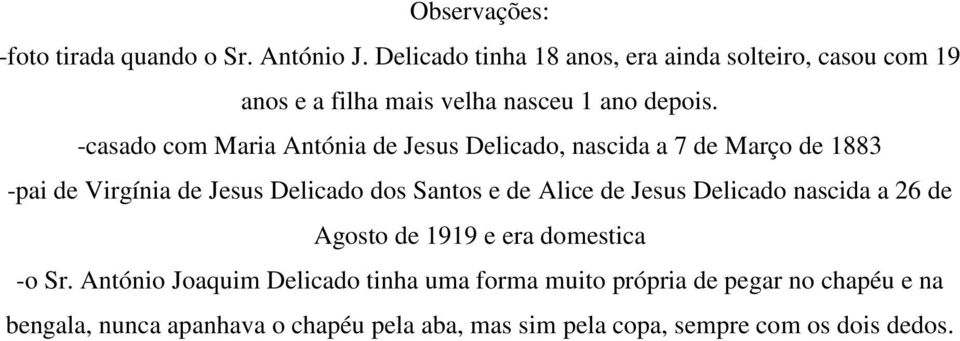 Observações:

-foto tirada quando o Sr. António J. Delicado tinha 18 anos, era ainda solteiro, casou com 19 anos e a filha mais velha nasceu 1 ano depois.

-casado com Maria Antónia de Jesus Delicado, nascida a 7 de Março de 1883

-pai de Virgínia de Jesus Delicado dos Santos e de Alice de Jesus Delicado nascida a 26 de Agosto de 1919 e era domestica

-o Sr. António Joaquim Delicado tinha uma forma muito própria de pegar no chapéu e na bengala, nunca apanhava o chapéu pela aba, mas sim pela copa, sempre com os dois dedos.